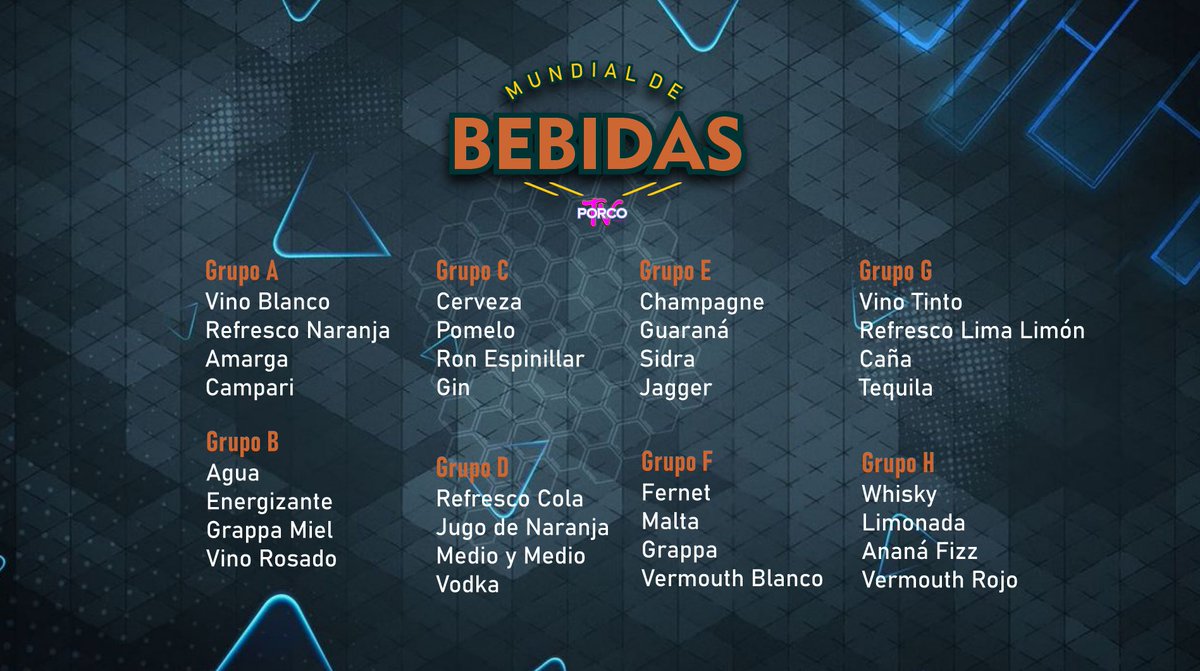 MUNDIAL DE
BEBIDAS
PORCO TV

Grupo A
Vino Blanco
Refresco Naranja
Amarga
Campari

Grupo B
Agua
Energizante
Grappa Miel
Vino Rosado

Grupo C
Cerveza
Pomelo
Ron Espinillar
Gin

Grupo D
Refresco Cola
Jugo de Naranja
Medio y Medio
Vodka

Grupo E
Champagne
Guaraná
Sidra
Jagger

Grupo F
Fernet
Malta
Grappa
Vermouth Blanco

Grupo G
Vino Tinto
Refresco Lima Limón
Caña
Tequila

Grupo H
Whisky
Limonada
Ananá Fizz
Vermouth Rojo